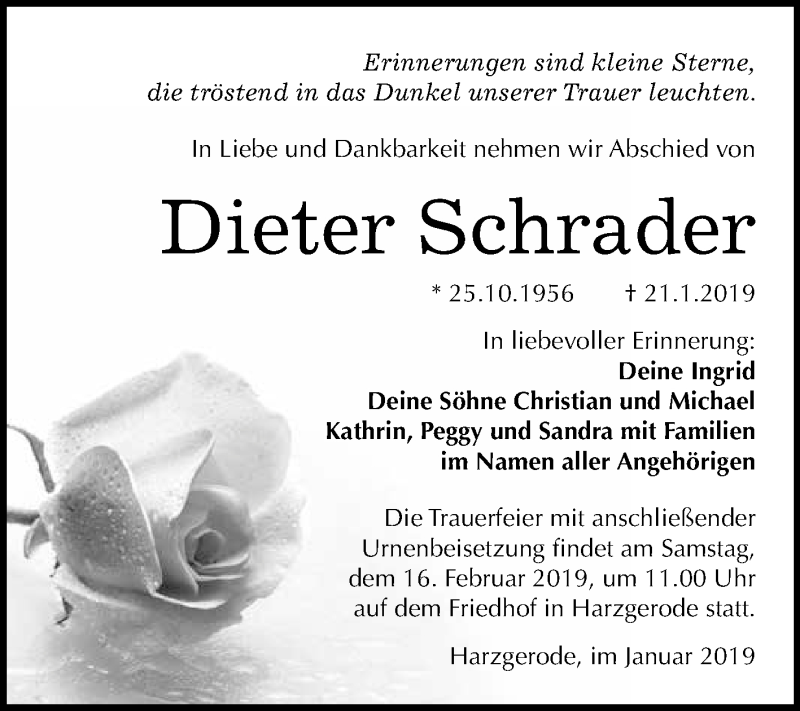 Erinnerungen sind kleine Sterne,
die tröstend in das Dunkel unserer Trauer leuchten.

In Liebe und Dankbarkeit nehmen wir Abschied von

Dieter Schrader

* 25.10.1956 † 21.1.2019

In liebevoller Erinnerung:
Deine Ingrid
Deine Söhne Christian und Michael
Kathrin, Peggy und Sandra mit Familien
im Namen aller Angehörigen

Die Trauerfeier mit anschließender Urnenbeisetzung findet am Samstag, dem 16. Februar 2019, um 11.00 Uhr auf dem Friedhof in Harzgerode statt.

Harzgerode, im Januar 2019